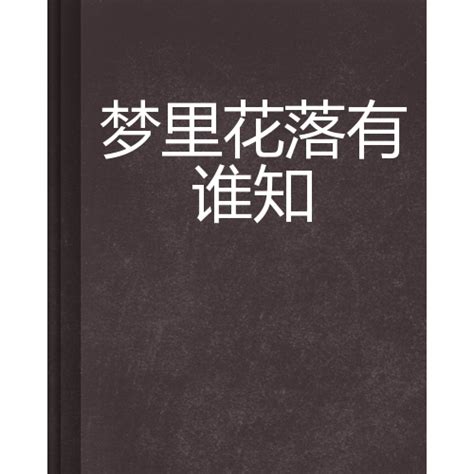 梦里花落有谁知